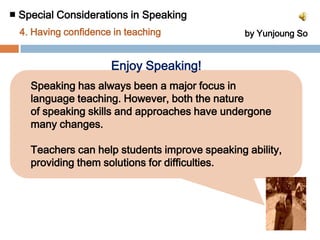 ■ Special Considerations in Speaking

4. Having confidence in teaching

by Yunjoung So

Enjoy Speaking!

Speaking has always been a major focus in language teaching. However, both the nature of speaking skills and approaches have undergone many changes.

Teachers can help students improve speaking ability, providing them solutions for difficulties.